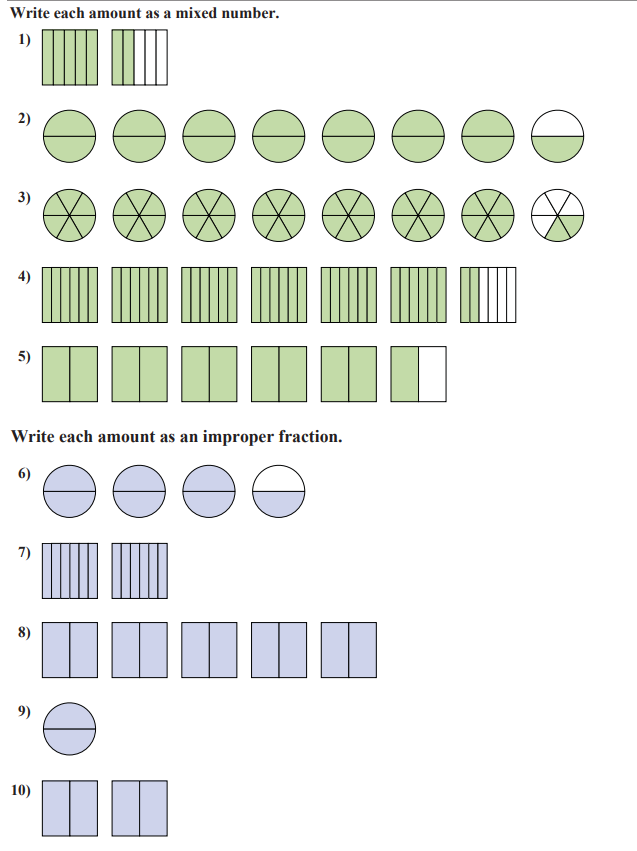 Write each amount as a mixed number.

1)

2)

3)

4)

5)

Write each amount as an improper fraction.

6)

7)

8)

9)

10)